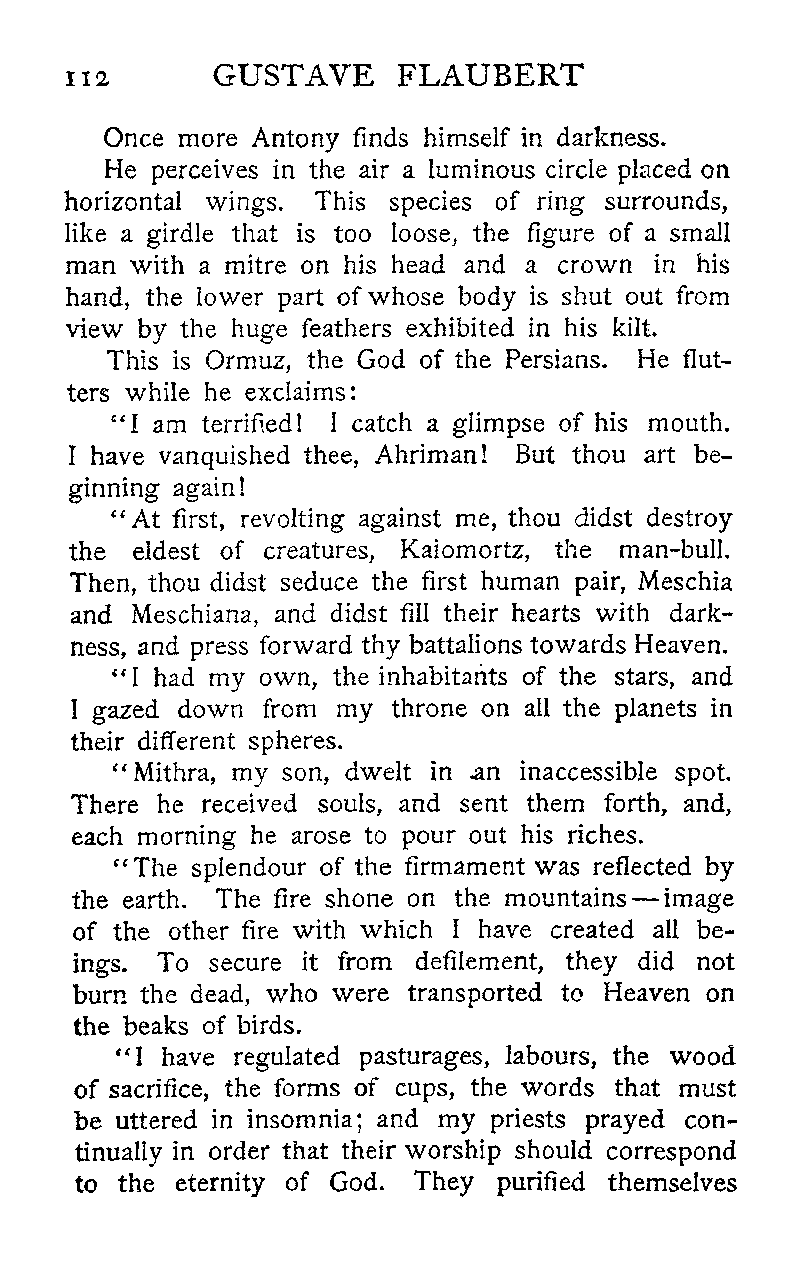 112 GUSTAVE FLAUBERT

Once more Antony finds himself in darkness.

He perceives in the air a luminous circle placed on horizontal wings. This species of ring surrounds, like a girdle that is too loose, the figure of a small man with a mitre on his head and a crown in his hand, the lower part of whose body is shut out from view by the huge feathers exhibited in his kilt.

This is Ormuz, the God of the Persians. He flutters while he exclaims:

"I am terrified! I catch a glimpse of his mouth. I have vanquished thee, Ahriman! But thou art beginning again!

"At first, revolting against me, thou didst destroy the eldest of creatures, Kaiomortz, the man-bull. Then, thou didst seduce the first human pair, Meschia and Meschiana, and didst fill their hearts with darkness, and press forward thy battalions towards Heaven.

"I had my own, the inhabitants of the stars, and I gazed down from my throne on all the planets in their different spheres.

"Mithra, my son, dwelt in an inaccessible spot. There he received souls, and sent them forth, and, each morning he arose to pour out his riches.

"The splendour of the firmament was reflected by the earth. The fire shone on the mountains—image of the other fire with which I have created all beings. To secure it from defilement, they did not burn the dead, who were transported to Heaven on the beaks of birds.

"I have regulated pasturages, labours, the wood of sacrifice, the forms of cups, the words that must be uttered in insomnia; and my priests prayed continually in order that their worship should correspond to the eternity of God. They purified themselves